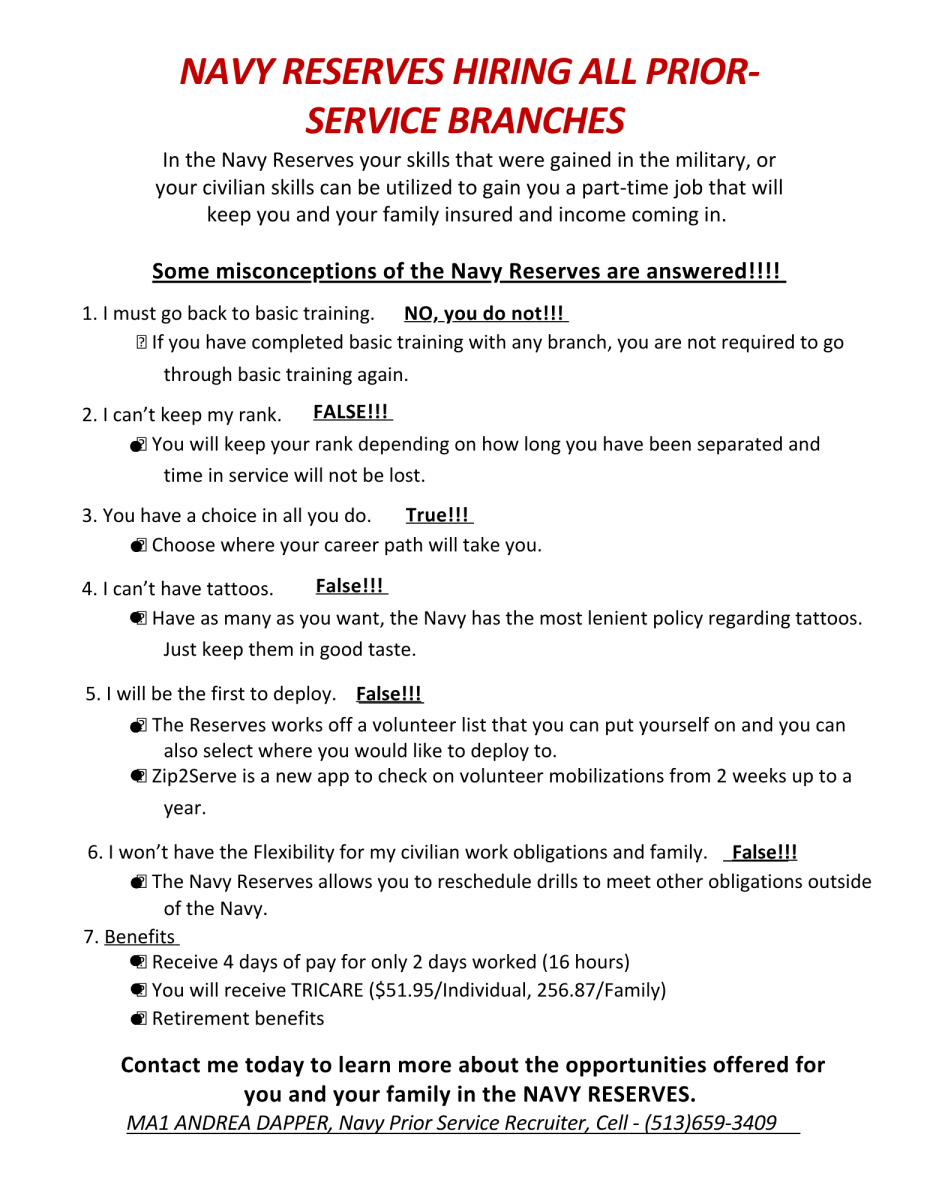 NAVY RESERVES HIRING ALL PRIOR-SERVICE BRANCHES

In the Navy Reserves your skills that were gained in the military, or your civilian skills can be utilized to gain you a part-time job that will keep you and your family insured and income coming in.

Some misconceptions of the Navy Reserves are answered!!!!

1. I must go back to basic training. NO, you do not!!!
If you have completed basic training with any branch, you are not required to go through basic training again.

2. I can't keep my rank. FALSE!!!
You will keep your rank depending on how long you have been separated and time in service will not be lost.

3. You have a choice in all you do. True!!!
Choose where your career path will take you.

4. I can't have tattoos. False!!!
Have as many as you want, the Navy has the most lenient policy regarding tattoos. Just keep them in good taste.

5. I will be the first to deploy. False!!!
The Reserves works off a volunteer list that you can put yourself on and you can also select where you would like to deploy to.
Zip2Serve is a new app to check on volunteer mobilizations from 2 weeks up to a year.

6. I won't have the Flexibility for my civilian work obligations and family. False!!!
The Navy Reserves allows you to reschedule drills to meet other obligations outside of the Navy.

7. Benefits
Receive 4 days of pay for only 2 days worked (16 hours)
You will receive TRICARE ($51.95/Individual, 256.87/Family)
Retirement benefits

Contact me today to learn more about the opportunities offered for you and your family in the NAVY RESERVES.
MA1 ANDREA DAPPER, Navy Prior Service Recruiter, Cell - (513)659-3409